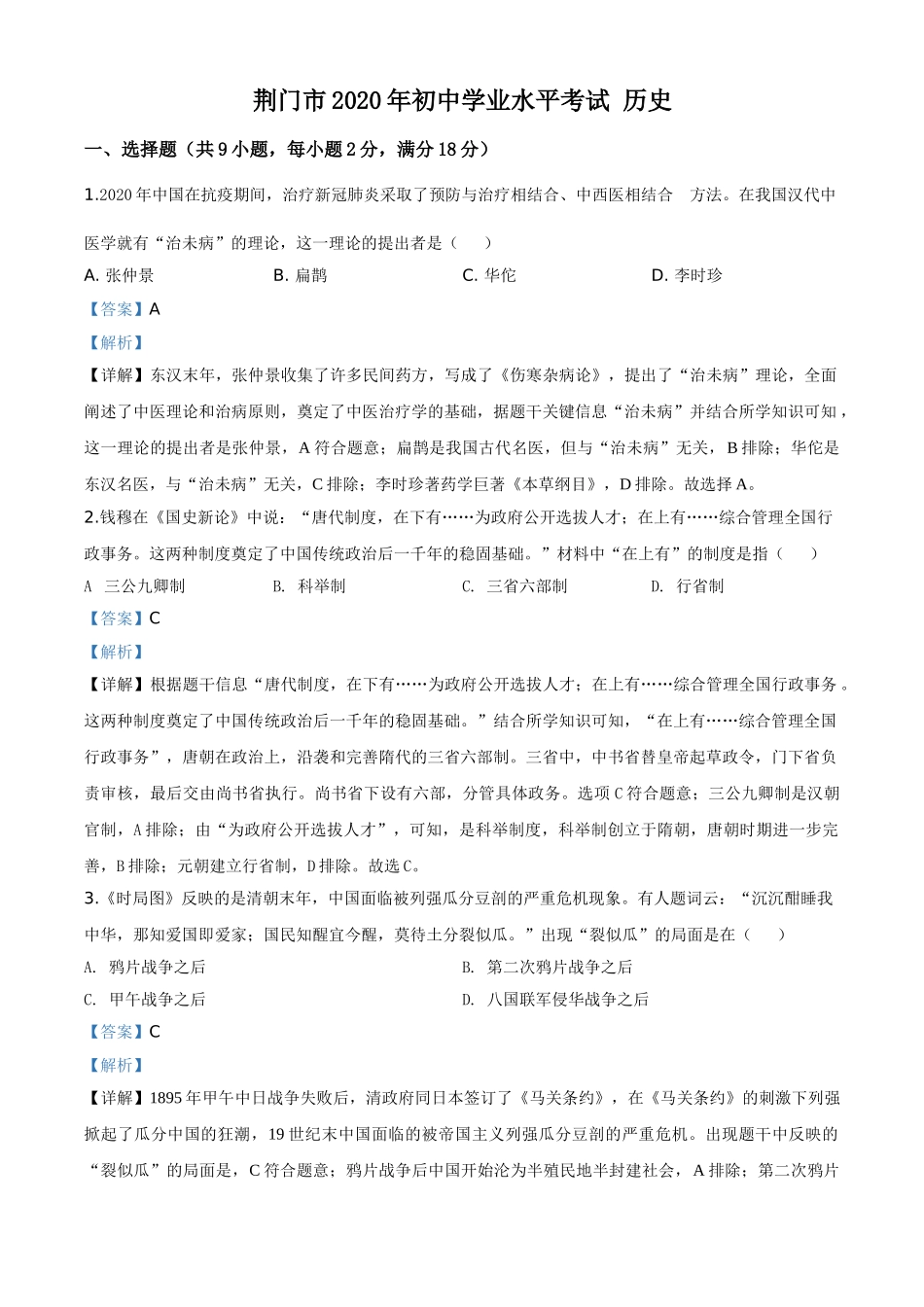 荆门市2020年初中学业水平考试 历史

一、选择题（共9小题，每小题2分，满分18分）

1.2020年中国在抗疫期间，治疗新冠肺炎采取了预防与治疗相结合、中西医相结合 方法。在我国汉代中医学就有“治未病”的理论，这一理论的提出者是（ ）

A. 张仲景　B. 扁鹊　C. 华佗　D. 李时珍

【答案】A

【解析】

【详解】东汉末年，张仲景收集了许多民间药方，写成了《伤寒杂病论》，提出了“治未病”理论，全面阐述了中医理论和治病原则，奠定了中医治疗学的基础，据题干关键信息“治未病”并结合所学知识可知，这一理论的提出者是张仲景，A符合题意；扁鹊是我国古代名医，但与“治未病”无关，B排除；华佗是东汉名医，与“治未病”无关，C排除；李时珍著药学巨著《本草纲目》，D排除。故选择A。

2.钱穆在《国史新论》中说：“唐代制度，在下有……为政府公开选拔人才；在上有……综合管理全国行政事务。这两种制度奠定了中国传统政治后一千年的稳固基础。”材料中“在上有”的制度是指（ ）

A 三公九卿制　B. 科举制　C. 三省六部制　D. 行省制

【答案】C

【解析】

【详解】根据题干信息“唐代制度，在下有……为政府公开选拔人才；在上有……综合管理全国行政事务。这两种制度奠定了中国传统政治后一千年的稳固基础。”结合所学知识可知，“在上有……综合管理全国行政事务”，唐朝在政治上，沿袭和完善隋代的三省六部制。三省中，中书省替皇帝起草政令，门下省负责审核，最后交由尚书省执行。尚书省下设有六部，分管具体政务。选项C符合题意；三公九卿制是汉朝官制，A排除；由“为政府公开选拔人才”，可知，是科举制度，科举制创立于隋朝，唐朝时期进一步完善，B排除；元朝建立行省制，D排除。故选C。

3.《时局图》反映的是清朝末年，中国面临被列强瓜分豆剖的严重危机现象。有人题词云：“沉沉酣睡我中华，那知爱国即爱家；国民知醒宜今醒，莫待土分裂似瓜。”出现“裂似瓜”的局面是在（ ）

A. 鸦片战争之后　B. 第二次鸦片战争之后

C. 甲午战争之后　D. 八国联军侵华战争之后

【答案】C

【解析】

【详解】1895年甲午中日战争失败后，清政府同日本签订了《马关条约》，在《马关条约》的刺激下列强掀起了瓜分中国的狂潮，19世纪末中国面临的被帝国主义列强瓜分豆剖的严重危机。出现题干中反映的“裂似瓜”的局面是，C符合题意；鸦片战争后中国开始沦为半殖民地半封建社会，A排除；第二次鸦片